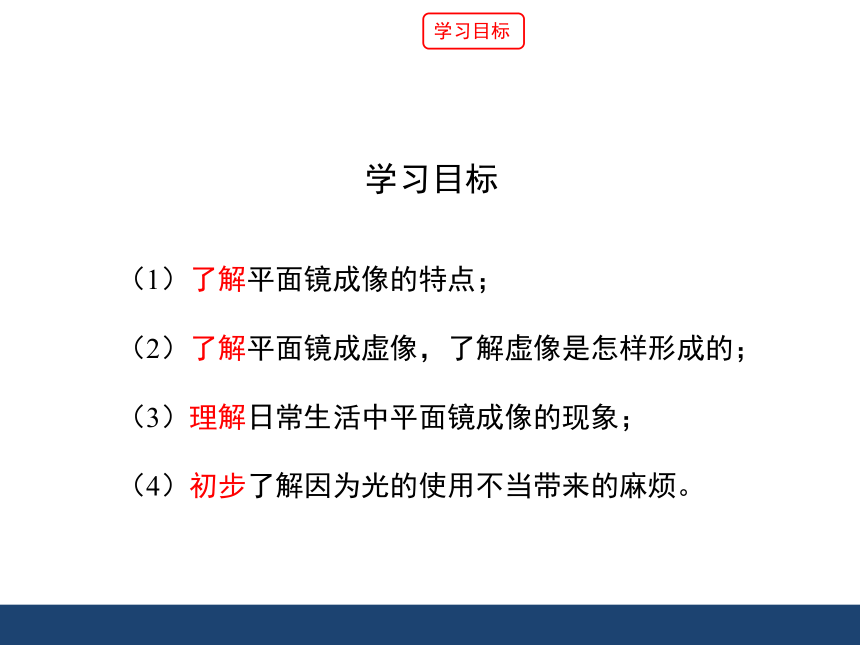 学习目标

学习目标

（1）了解平面镜成像的特点；

（2）了解平面镜成虚像，了解虚像是怎样形成的；

（3）理解日常生活中平面镜成像的现象；

（4）初步了解因为光的使用不当带来的麻烦。